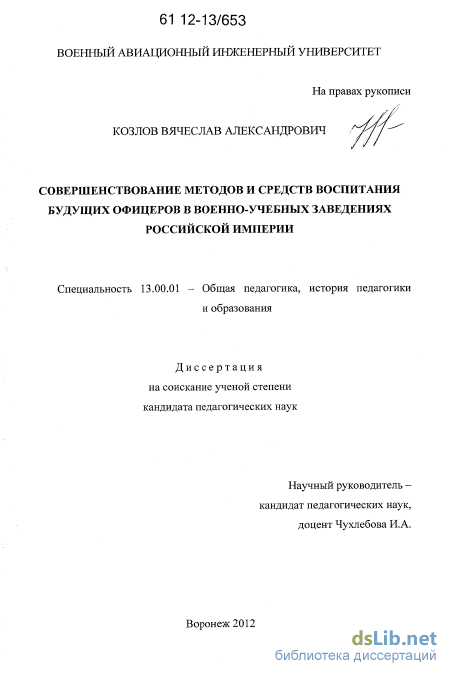 61 12-13/653

ВОЕННЫЙ АВИАЦИОННЫЙ ИНЖЕНЕРНЫЙ УНИВЕРСИТЕТ

На правах рукописи

КОЗЛОВ ВЯЧЕСЛАВ АЛЕКСАНДРОВИЧ

СОВЕРШЕНСТВОВАНИЕ МЕТОДОВ И СРЕДСТВ ВОСПИТАНИЯ БУДУЩИХ ОФИЦЕРОВ В ВОЕННО-УЧЕБНЫХ ЗАВЕДЕНИЯХ РОССИЙСКОЙ ИМПЕРИИ

Специальность 13.00.01 – Общая педагогика, история педагогики и образования

Диссертация
на соискание ученой степени
кандидата педагогических наук

Научный руководитель –
кандидат педагогических наук,
доцент Чухлебова И.А.

Воронеж 2012

dsLib.net
библиотека диссертаций